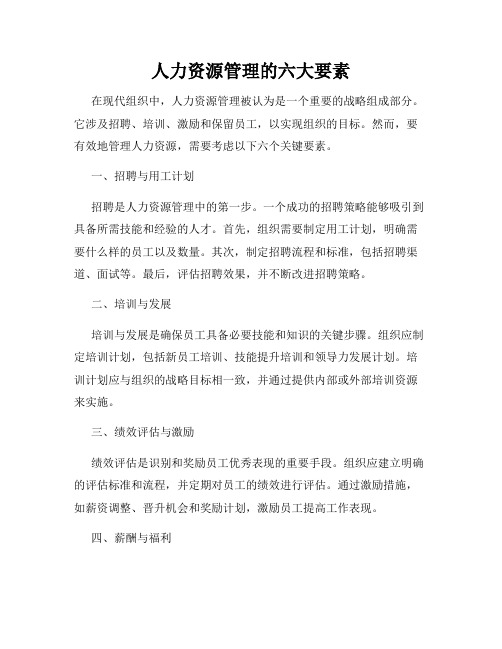 人力资源管理的六大要素

在现代组织中，人力资源管理被认为是一个重要的战略组成部分。它涉及招聘、培训、激励和保留员工，以实现组织的目标。然而，要有效地管理人力资源，需要考虑以下六个关键要素。

一、招聘与用工计划

招聘是人力资源管理中的第一步。一个成功的招聘策略能够吸引到具备所需技能和经验的人才。首先，组织需要制定用工计划，明确需要什么样的员工以及数量。其次，制定招聘流程和标准，包括招聘渠道、面试等。最后，评估招聘效果，并不断改进招聘策略。

二、培训与发展

培训与发展是确保员工具备必要技能和知识的关键步骤。组织应制定培训计划，包括新员工培训、技能提升培训和领导力发展计划。培训计划应与组织的战略目标相一致，并通过提供内部或外部培训资源来实施。

三、绩效评估与激励

绩效评估是识别和奖励员工优秀表现的重要手段。组织应建立明确的评估标准和流程，并定期对员工的绩效进行评估。通过激励措施，如薪资调整、晋升机会和奖励计划，激励员工提高工作表现。

四、薪酬与福利